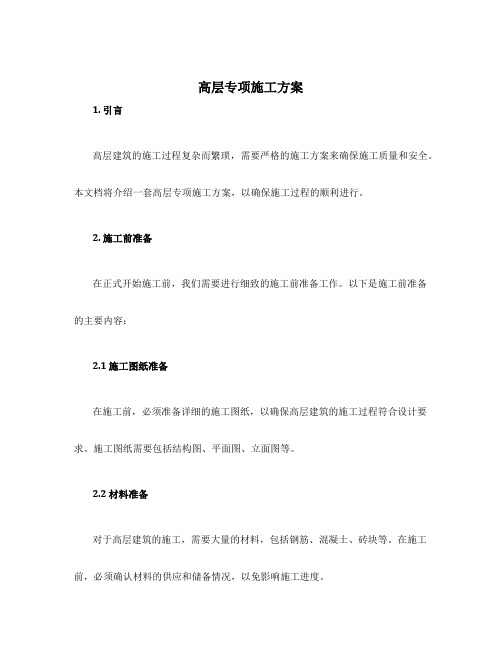 高层专项施工方案

1. 引言

高层建筑的施工过程复杂而繁琐，需要严格的施工方案来确保施工质量和安全。本文档将介绍一套高层专项施工方案，以确保施工过程的顺利进行。

2. 施工前准备

在正式开始施工前，我们需要进行细致的施工前准备工作。以下是施工前准备的主要内容：

2.1 施工图纸准备

在施工前，必须准备详细的施工图纸，以确保高层建筑的施工过程符合设计要求。施工图纸需要包括结构图、平面图、立面图等。

2.2 材料准备

对于高层建筑的施工，需要大量的材料，包括钢筋、混凝土、砖块等。在施工前，必须确认材料的供应和储备情况，以免影响施工进度。